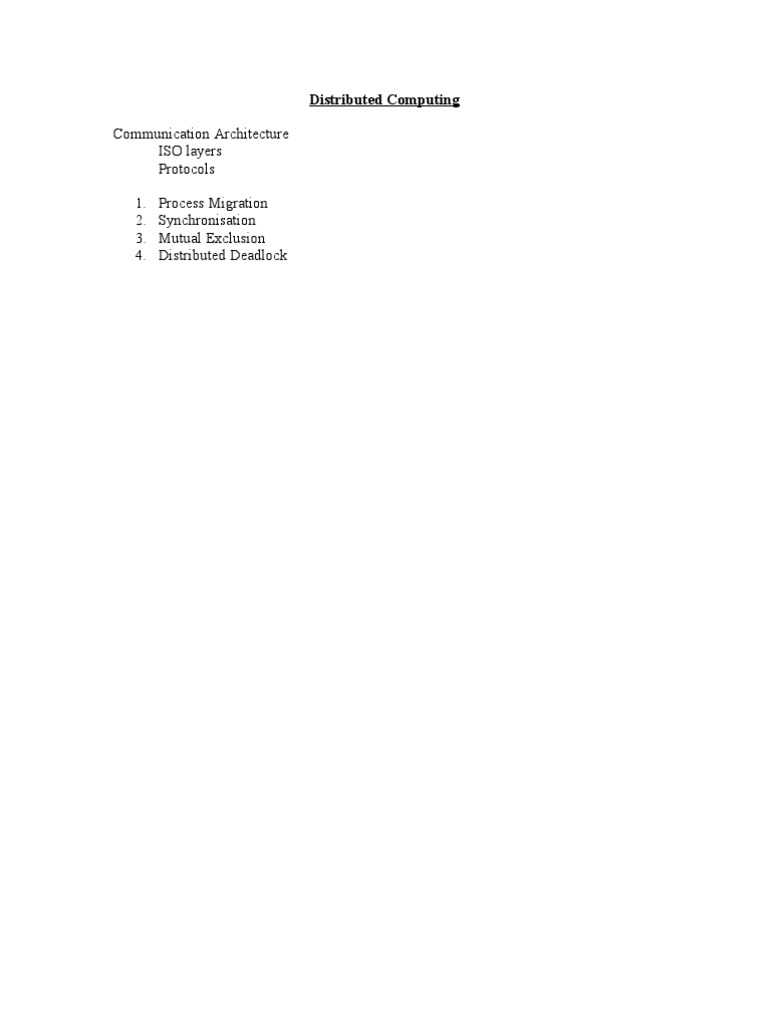 Distributed Computing

Communication Architecture
ISO layers
Protocols

1. Process Migration
2. Synchronisation
3. Mutual Exclusion
4. Distributed Deadlock